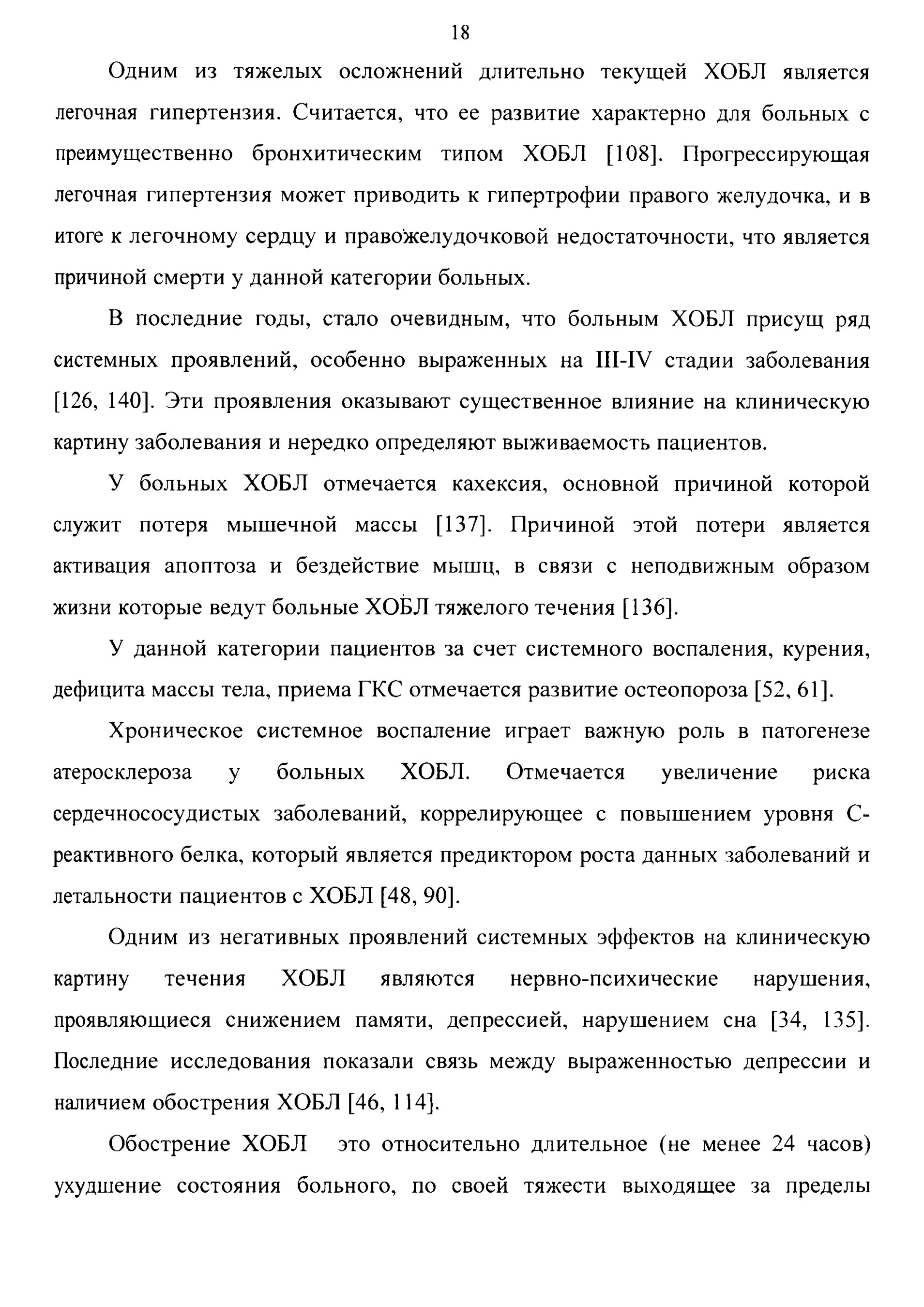 18

Одним из тяжелых осложнений длительно текущей ХОБЛ является легочная гипертензия. Считается, что ее развитие характерно для больных с преимущественно бронхитическим типом ХОБЛ [108]. Прогрессирующая легочная гипертензия может приводить к гипертрофии правого желудочка, и в итоге к легочному сердцу и правожелудочковой недостаточности, что является причиной смерти у данной категории больных.

В последние годы, стало очевидным, что больным ХОБЛ присущ ряд системных проявлений, особенно выраженных на III-IV стадии заболевания [126, 140]. Эти проявления оказывают существенное влияние на клиническую картину заболевания и нередко определяют выживаемость пациентов.

У больных ХОБЛ отмечается кахексия, основной причиной которой служит потеря мышечной массы [137]. Причиной этой потери является активация апоптоза и бездействие мышц, в связи с неподвижным образом жизни которые ведут больные ХОБЛ тяжелого течения [136].

У данной категории пациентов за счет системного воспаления, курения, дефицита массы тела, приема ГКС отмечается развитие остеопороза [52, 61].

Хроническое системное воспаление играет важную роль в патогенезе атеросклероза у больных ХОБЛ. Отмечается увеличение риска сердечнососудистых заболеваний, коррелирующее с повышением уровня С-реактивного белка, который является предиктором роста данных заболеваний и летальности пациентов с ХОБЛ [48, 90].

Одним из негативных проявлений системных эффектов на клиническую картину течения ХОБЛ являются нервно-психические нарушения, проявляющиеся снижением памяти, депрессией, нарушением сна [34, 135]. Последние исследования показали связь между выраженностью депрессии и наличием обострения ХОБЛ [46, 114].

Обострение ХОБЛ это относительно длительное (не менее 24 часов) ухудшение состояния больного, по своей тяжести выходящее за пределы